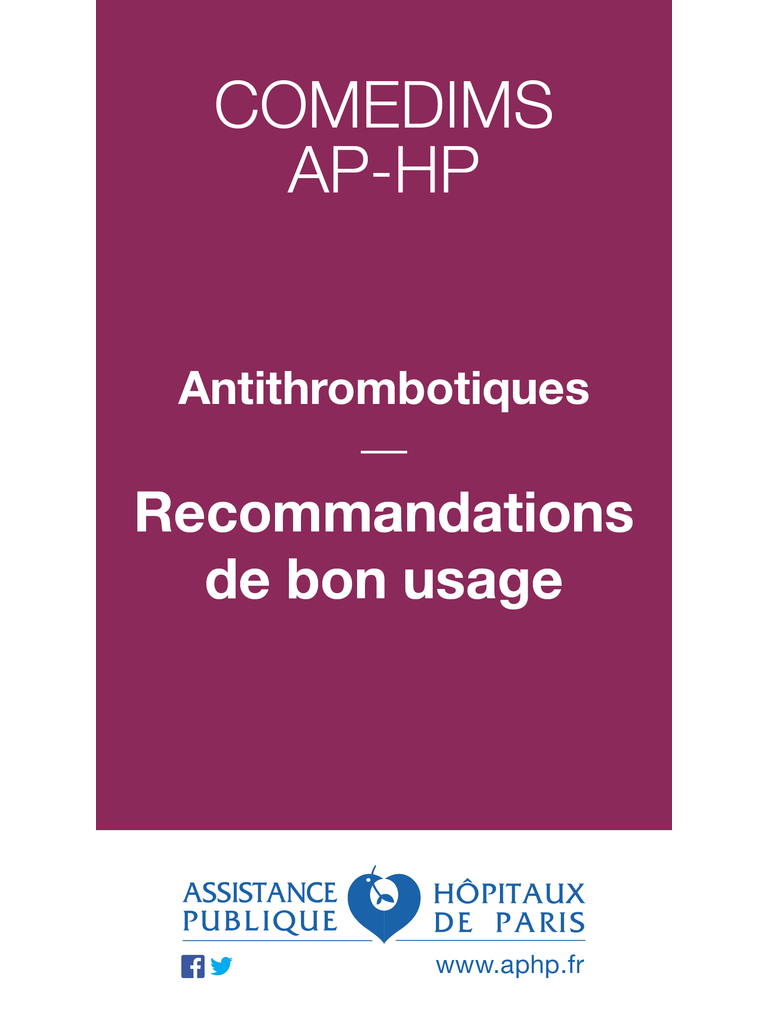 COMEDIMS
AP-HP

Antithrombotiques
—
Recommandations de bon usage

ASSISTANCE PUBLIQUE HÔPITAUX DE PARIS

www.aphp.fr